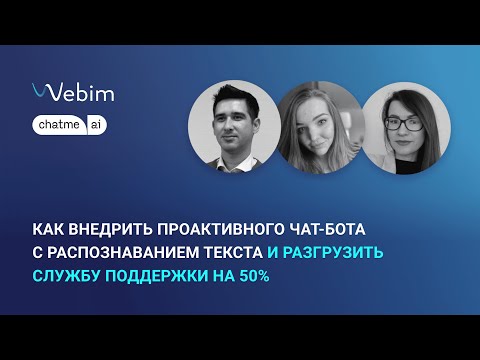 Webim

chatme ai

КАК ВНЕДРИТЬ ПРОАКТИВНОГО ЧАТ-БОТА С РАСПОЗНАВАНИЕМ ТЕКСТА И РАЗГРУЗИТЬ СЛУЖБУ ПОДДЕРЖКИ НА 50%